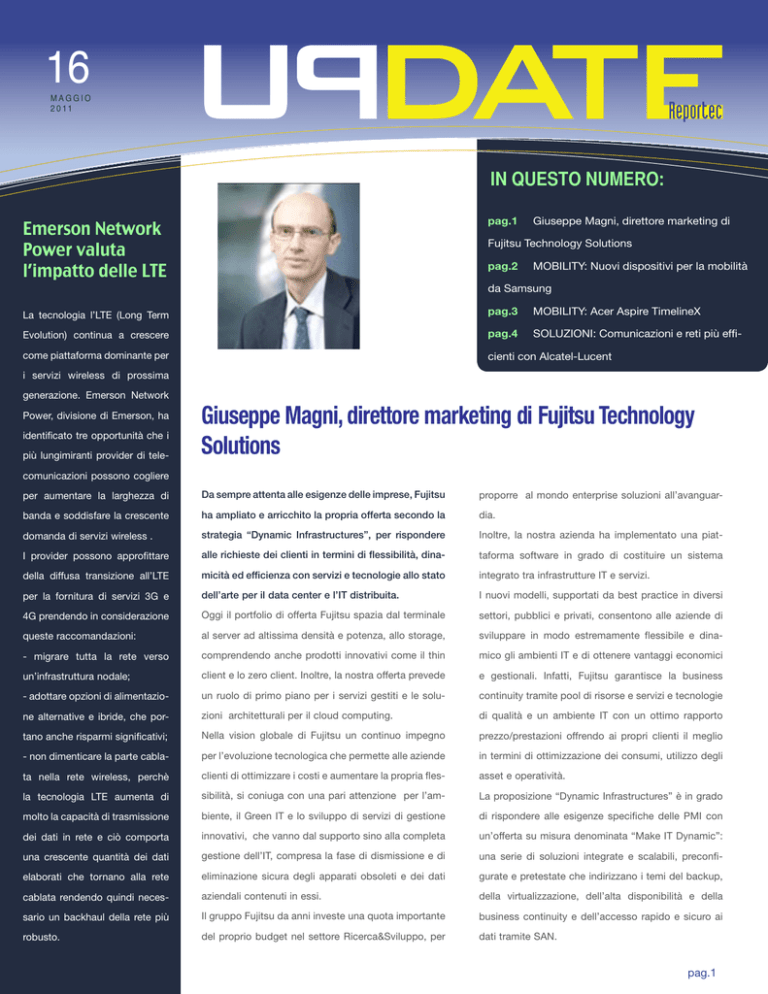 16
MAGGIO
2011

UPDATE
Reportec

IN QUESTO NUMERO:

pag.1 Giuseppe Magni, direttore marketing di Fujitsu Technology Solutions

pag.2 MOBILITY: Nuovi dispositivi per la mobilità da Samsung

pag.3 MOBILITY: Acer Aspire TimelineX

pag.4 SOLUZIONI: Comunicazioni e reti più efficienti con Alcatel-Lucent

Emerson Network Power valuta l'impatto delle LTE

La tecnologia l'LTE (Long Term Evolution) continua a crescere come piattaforma dominante per i servizi wireless di prossima generazione. Emerson Network Power, divisione di Emerson, ha identificato tre opportunità che i più lungimiranti provider di telecomunicazioni possono cogliere per aumentare la larghezza di banda e soddisfare la crescente domanda di servizi wireless .

I provider possono approfittare della diffusa transizione all'LTE per la fornitura di servizi 3G e 4G prendendo in considerazione queste raccomandazioni:

- migrare tutta la rete verso un'infrastruttura nodale;

- adottare opzioni di alimentazione alternative e ibride, che portano anche risparmi significativi;

- non dimenticare la parte cablata nella rete wireless, perchè la tecnologia LTE aumenta di molto la capacità di trasmissione dei dati in rete e ciò comporta una crescente quantità dei dati elaborati che tornano alla rete cablata rendendo quindi necessario un backhaul della rete più robusto.

Giuseppe Magni, direttore marketing di Fujitsu Technology Solutions

Da sempre attenta alle esigenze delle imprese, Fujitsu ha ampliato e arricchito la propria offerta secondo la strategia "Dynamic Infrastructures", per rispondere alle richieste dei clienti in termini di flessibilità, dinamicità ed efficienza con servizi e tecnologie allo stato dell'arte per il data center e l'IT distribuita.

Oggi il portfolio di offerta Fujitsu spazia dal terminale al server ad altissima densità e potenza, allo storage, comprendendo anche prodotti innovativi come il thin client e lo zero client. Inoltre, la nostra offerta prevede un ruolo di primo piano per i servizi gestiti e le soluzioni architetturali per il cloud computing.

Nella vision globale di Fujitsu un continuo impegno per l'evoluzione tecnologica che permette alle aziende clienti di ottimizzare i costi e aumentare la propria flessibilità, si coniuga con una pari attenzione per l'ambiente, il Green IT e lo sviluppo di servizi di gestione innovativi, che vanno dal supporto sino alla completa gestione dell'IT, compresa la fase di dismissione e di eliminazione sicura degli apparati obsoleti e dei dati aziendali contenuti in essi.

Il gruppo Fujitsu da anni investe una quota importante del proprio budget nel settore Ricerca&Sviluppo, per proporre al mondo enterprise soluzioni all'avanguardia.

Inoltre, la nostra azienda ha implementato una piattaforma software in grado di costituire un sistema integrato tra infrastrutture IT e servizi.

I nuovi modelli, supportati da best practice in diversi settori, pubblici e privati, consentono alle aziende di sviluppare in modo estremamente flessibile e dinamico gli ambienti IT e di ottenere vantaggi economici e gestionali. Infatti, Fujitsu garantisce la business continuity tramite pool di risorse e servizi e tecnologie di qualità e un ambiente IT con un ottimo rapporto prezzo/prestazioni offrendo ai propri clienti il meglio in termini di ottimizzazione dei consumi, utilizzo degli asset e operatività.

La proposizione "Dynamic Infrastructures" è in grado di rispondere alle esigenze specifiche delle PMI con un'offerta su misura denominata "Make IT Dynamic": una serie di soluzioni integrate e scalabili, preconfigurate e pretestate che indirizzano i temi del backup, della virtualizzazione, dell'alta disponibilità e della business continuity e dell'accesso rapido e sicuro ai dati tramite SAN.

pag.1